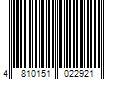 4 810151 022921